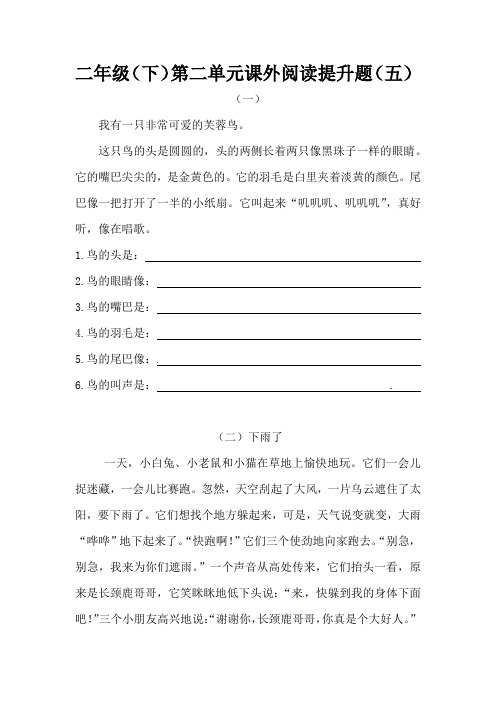 二年级（下）第二单元课外阅读提升题（五）

（一）

我有一只非常可爱的芙蓉鸟。

这只鸟的头是圆圆的，头的两侧长着两只像黑珠子一样的眼睛。它的嘴巴尖尖的，是金黄色的。它的羽毛是白里夹着淡黄的颜色。尾巴像一把打开了一半的小纸扇。它叫起来“叽叽叽、叽叽叽”，真好听，像在唱歌。

1.鸟的头是：

2.鸟的眼睛像：

3.鸟的嘴巴是：

4.鸟的羽毛是：

5.鸟的尾巴像：

6.鸟的叫声是：

（二）下雨了

一天，小白兔、小老鼠和小猫在草地上愉快地玩。它们一会儿捉迷藏，一会儿比赛跑。忽然，天空刮起了大风，一片乌云遮住了太阳，要下雨了。它们想找个地方躲起来，可是，天气说变就变，大雨“哗哗”地下起来了。“快跑啊！”它们三个使劲地向家跑去。“别急，别急，我来为你们遮雨。”一个声音从高处传来，它们抬头一看，原来是长颈鹿哥哥，它笑眯眯地低下头说：“来，快躲到我的身体下面吧！”三个小朋友高兴地说：“谢谢你，长颈鹿哥哥，你真是个大好人。”